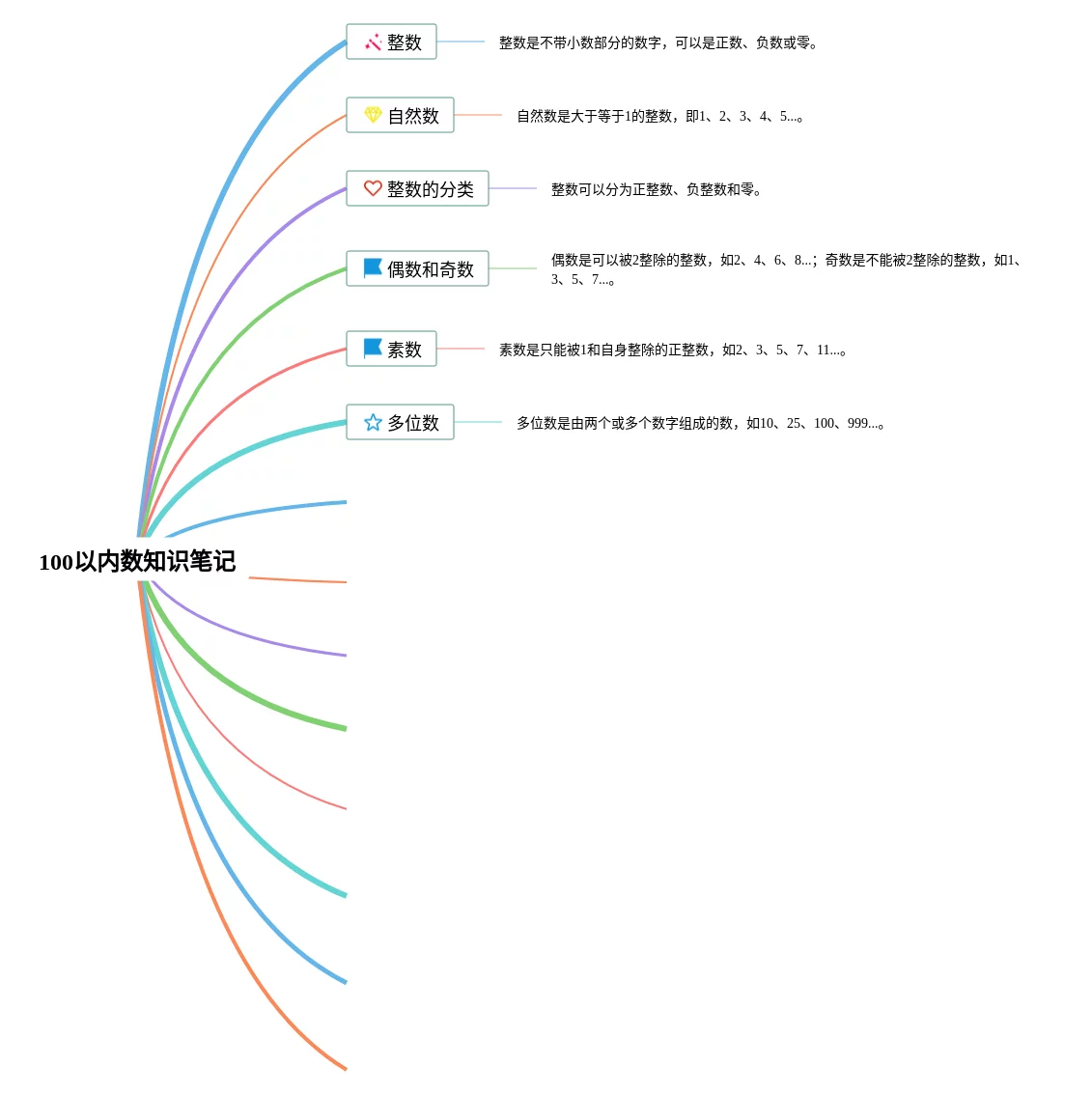 整数

整数是不带小数部分的数字，可以是正数、负数或零。

自然数

自然数是大于等于1的整数，即1、2、3、4、5...。

整数的分类

整数可以分为正整数、负整数和零。

偶数和奇数

偶数是可以被2整除的整数，如2、4、6、8...；奇数是不能被2整除的整数，如1、3、5、7...。

素数

素数是只能被1和自身整除的正整数，如2、3、5、7、11...。

多位数

多位数是由两个或多个数字组成的数，如10、25、100、999...。

100以内数知识笔记